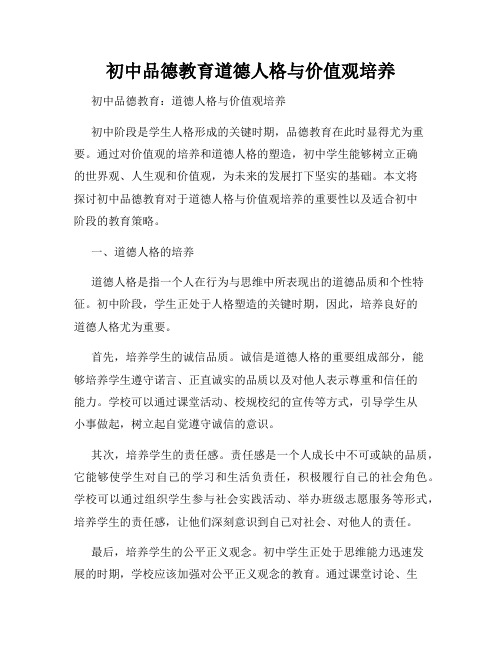 初中品德教育道德人格与价值观培养

初中品德教育：道德人格与价值观培养

初中阶段是学生人格形成的关键时期，品德教育在此时显得尤为重要。通过对价值观的培养和道德人格的塑造，初中学生能够树立正确的世界观、人生观和价值观，为未来的发展打下坚实的基础。本文将探讨初中品德教育对于道德人格与价值观培养的重要性以及适合初中阶段的教育策略。

一、道德人格的培养

道德人格是指一个人在行为与思维中所表现出的道德品质和个性特征。初中阶段，学生正处于人格塑造的关键时期，因此，培养良好的道德人格尤为重要。

首先，培养学生的诚信品质。诚信是道德人格的重要组成部分，能够培养学生遵守诺言、正直诚实的品质以及对他人表示尊重和信任的能力。学校可以通过课堂活动、校规校纪的宣传等方式，引导学生从小事做起，树立起自觉遵守诚信的意识。

其次，培养学生的责任感。责任感是一个人成长中不可或缺的品质，它能够使学生对自己的学习和生活负责任，积极履行自己的社会角色。学校可以通过组织学生参与社会实践活动、举办班级志愿服务等形式，培养学生的责任感，让他们深刻意识到自己对社会、对他人的责任。

最后，培养学生的公平正义观念。初中学生正处于思维能力迅速发展的时期，学校应该加强对公平正义观念的教育。通过课堂讨论、生